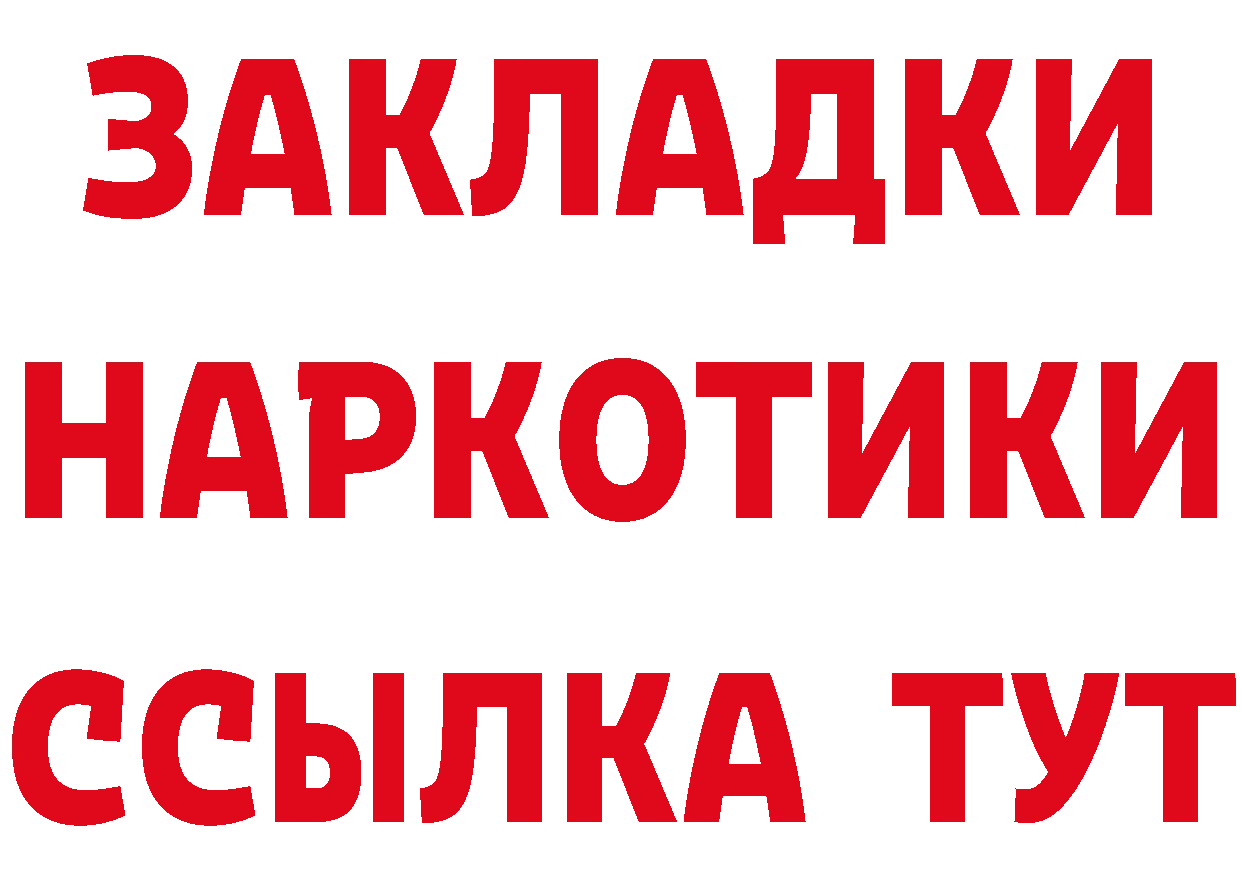 ЗАКЛАДКИ НАРКОТИКИ ССЫЛКА ТУТ